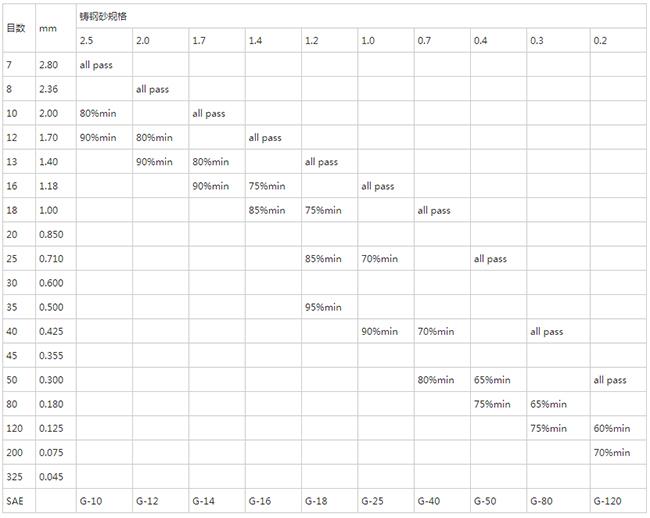 | 目数 | mm | 铸钢砂规格 | | | | | | | | | |
|---|---|---|---|---|---|---|---|---|---|---|---|
| | | 2.5 | 2.0 | 1.7 | 1.4 | 1.2 | 1.0 | 0.7 | 0.4 | 0.3 | 0.2 |
| 7 | 2.80 | all pass | | | | | | | | | |
| 8 | 2.36 | | all pass | | | | | | | | |
| 10 | 2.00 | 80%min | | all pass | | | | | | | |
| 12 | 1.70 | 90%min | 80%min | | all pass | | | | | | |
| 13 | 1.40 | | 90%min | 80%min | | all pass | | | | | |
| 16 | 1.18 | | | 90%min | 75%min | | all pass | | | | |
| 18 | 1.00 | | | | 85%min | 75%min | | all pass | | | |
| 20 | 0.850 | | | | | | | | | | |
| 25 | 0.710 | | | | | 85%min | 70%min | | all pass | | |
| 30 | 0.600 | | | | | | | | | | |
| 35 | 0.500 | | | | | 95%min | | | | | |
| 40 | 0.425 | | | | | | 90%min | 70%min | | all pass | |
| 45 | 0.355 | | | | | | | | | | |
| 50 | 0.300 | | | | | | | 80%min | 65%min | | all pass |
| 80 | 0.180 | | | | | | | | 75%min | 65%min | |
| 120 | 0.125 | | | | | | | | | 75%min | 60%min |
| 200 | 0.075 | | | | | | | | | | 70%min |
| 325 | 0.045 | | | | | | | | | | |
| SAE | | G-10 | G-12 | G-14 | G-16 | G-18 | G-25 | G-40 | G-50 | G-80 | G-120 |